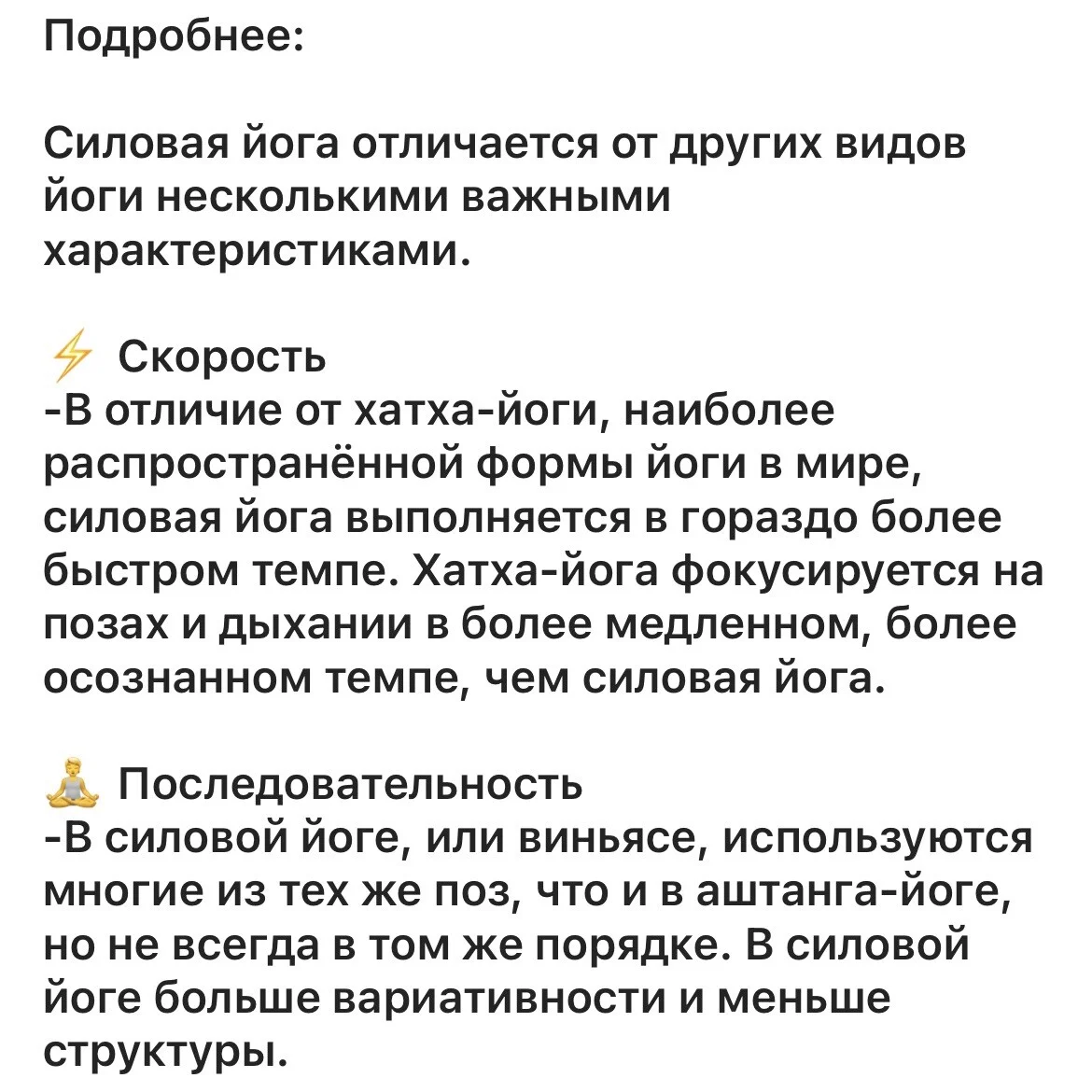 Подробнее:

Силовая йога отличается от других видов йоги несколькими важными характеристиками.

⚡ Скорость
-В отличие от хатха-йоги, наиболее распространённой формы йоги в мире, силовая йога выполняется в гораздо более быстром темпе. Хатха-йога фокусируется на позах и дыхании в более медленном, более осознанном темпе, чем силовая йога.

🧘 Последовательность
-В силовой йоге, или виньясе, используются многие из тех же поз, что и в аштанга-йоге, но не всегда в том же порядке. В силовой йоге больше вариативности и меньше структуры.